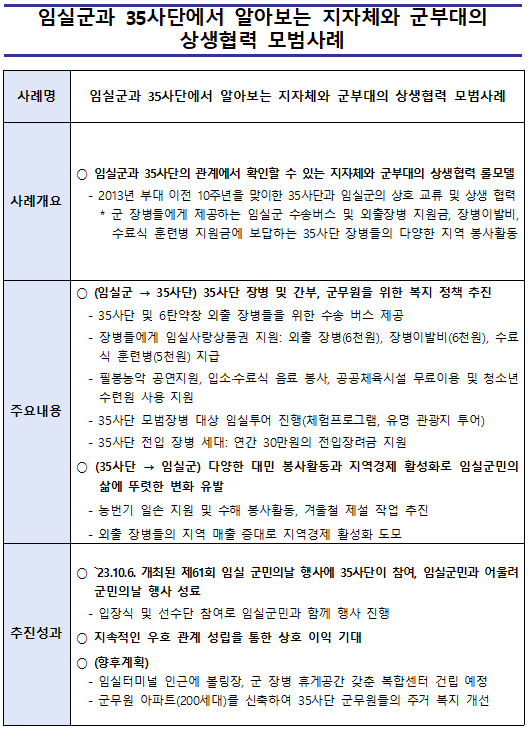 임실군과 35사단에서 알아보는 지자체와 군부대의 상생협력 모범사례

| 사례명 | 임실군과 35사단에서 알아보는 지자체와 군부대의 상생협력 모범사례 |
|---|---|
| 사례개요 | ○ 임실군과 35사단의 관계에서 확인할 수 있는 지자체와 군부대의 상생협력 롤모델<br>- 2013년 부대 이전 10주년을 맞이한 35사단과 임실군의 상호 교류 및 상생 협력<br>* 군 장병들에게 제공하는 임실군 수송버스 및 외출장병 지원금, 장병이발비, 수료식 훈련병 지원금에 보답하는 35사단 장병들의 다양한 지역 봉사활동 |
| 주요내용 | ○ (임실군 → 35사단) 35사단 장병 및 간부, 군무원을 위한 복지 정책 추진<br>- 35사단 및 6탄약창 외출 장병들을 위한 수송 버스 제공<br>- 장병들에게 임실사랑상품권 지원: 외출 장병(6천원), 장병이발비(6천원), 수료식 훈련병(5천원) 지급<br>- 필봉농악 공연지원, 입소·수료식 음료 봉사, 공공체육시설 무료이용 및 청소년 수련원 사용 지원<br>- 35사단 모범장병 대상 임실투어 진행(체험프로그램, 유명 관광지 투어)<br>- 35사단 전입 장병 세대: 연간 30만원의 전입장려금 지원<br>○ (35사단 → 임실군) 다양한 대민 봉사활동과 지역경제 활성화로 임실군민의 삶에 뚜렷한 변화 유발<br>- 농번기 일손 지원 및 수해 봉사활동, 겨울철 제설 작업 추진<br>- 외출 장병들의 지역 매출 증대로 지역경제 활성화 도모 |
| 추진성과 | ○ `23.10.6. 개최된 제61회 임실 군민의날 행사에 35사단이 참여, 임실군민과 어울려 군민의날 행사 성료<br>- 입장식 및 선수단 참여로 임실군민과 함께 행사 진행<br>○ 지속적인 우호 관계 성립을 통한 상호 이익 기대<br>○ (향후계획)<br>- 임실터미널 인근에 볼링장, 군 장병 휴게공간 갖춘 복합센터 건립 예정<br>- 군무원 아파트(200세대)를 신축하여 35사단 군무원들의 주거 복지 개선 |